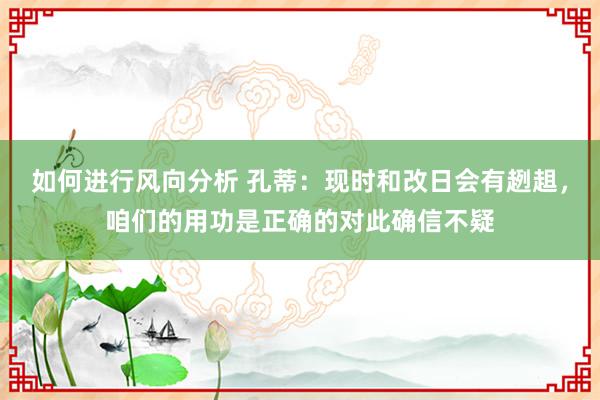 如何进行风向分析 孔蒂：现时和改日会有趔趄，咱们的用功是正确的对此确信不疑